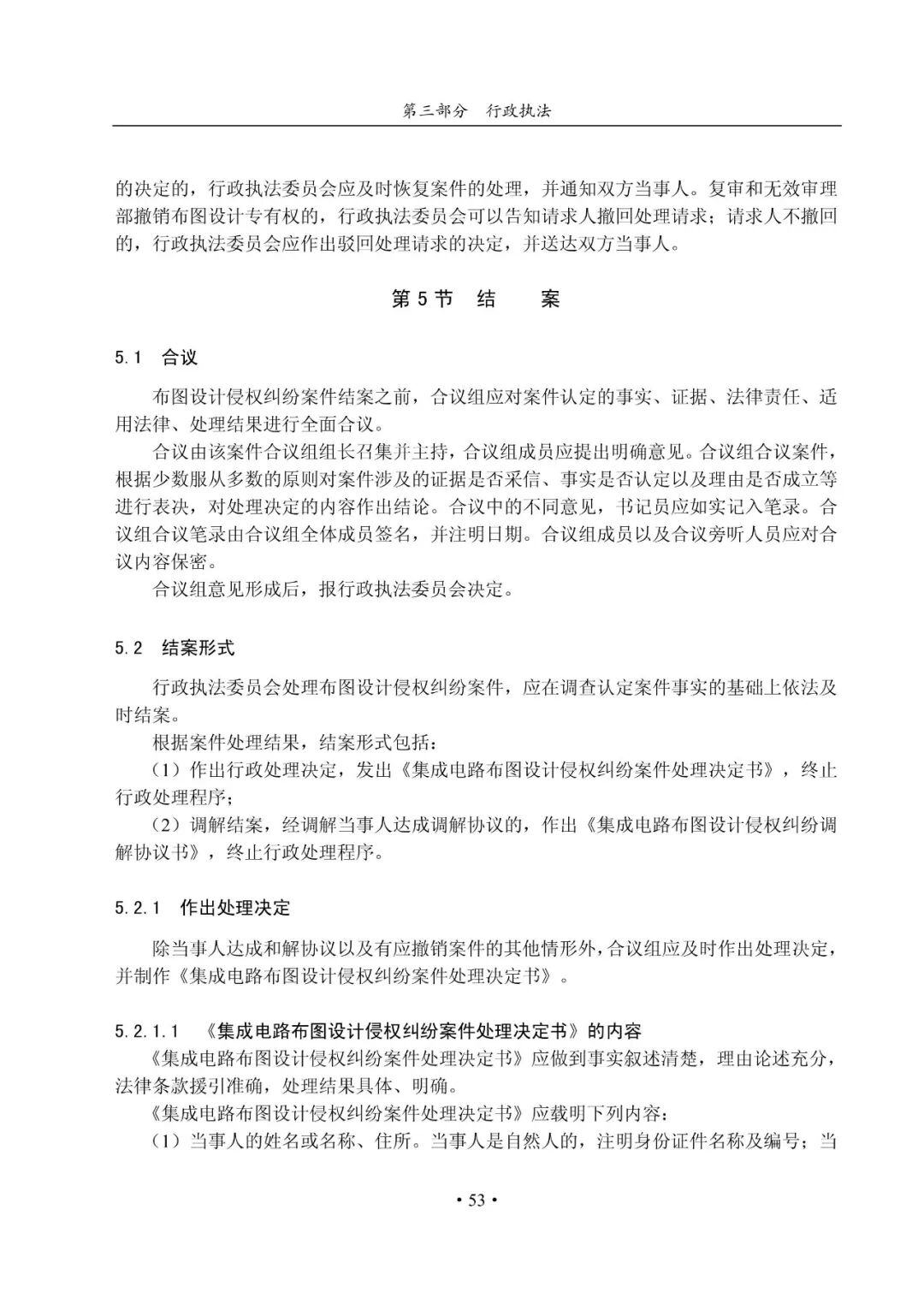 第三部分　行政执法

的决定的，行政执法委员会应及时恢复案件的处理，并通知双方当事人。复审和无效审理部撤销布图设计专有权的，行政执法委员会可以告知请求人撤回处理请求；请求人不撤回的，行政执法委员会应作出驳回处理请求的决定，并送达双方当事人。

第 5 节　结　　案

5.1　合议

布图设计侵权纠纷案件结案之前，合议组应对案件认定的事实、证据、法律责任、适用法律、处理结果进行全面合议。

合议由该案件合议组组长召集并主持，合议组成员应提出明确意见。合议组合议案件，根据少数服从多数的原则对案件涉及的证据是否采信、事实是否认定以及理由是否成立等进行表决，对处理决定的内容作出结论。合议中的不同意见，书记员应如实记入笔录。合议组合议笔录由合议组全体成员签名，并注明日期。合议组成员以及合议旁听人员应对合议内容保密。

合议组意见形成后，报行政执法委员会决定。

5.2　结案形式

行政执法委员会处理布图设计侵权纠纷案件，应在调查认定案件事实的基础上依法及时结案。

根据案件处理结果，结案形式包括：

（1）作出行政处理决定，发出《集成电路布图设计侵权纠纷案件处理决定书》，终止行政处理程序；

（2）调解结案，经调解当事人达成调解协议的，作出《集成电路布图设计侵权纠纷调解协议书》，终止行政处理程序。

5.2.1　作出处理决定

除当事人达成和解协议以及有应撤销案件的其他情形外，合议组应及时作出处理决定，并制作《集成电路布图设计侵权纠纷案件处理决定书》。

5.2.1.1　《集成电路布图设计侵权纠纷案件处理决定书》的内容

《集成电路布图设计侵权纠纷案件处理决定书》应做到事实叙述清楚，理由论述充分，法律条款援引准确，处理结果具体、明确。

《集成电路布图设计侵权纠纷案件处理决定书》应载明下列内容：

（1）当事人的姓名或名称、住所。当事人是自然人的，注明身份证件名称及编号；当

• 53 •